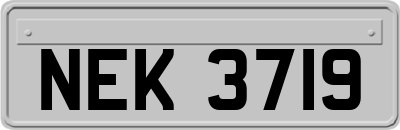 NEK 3719